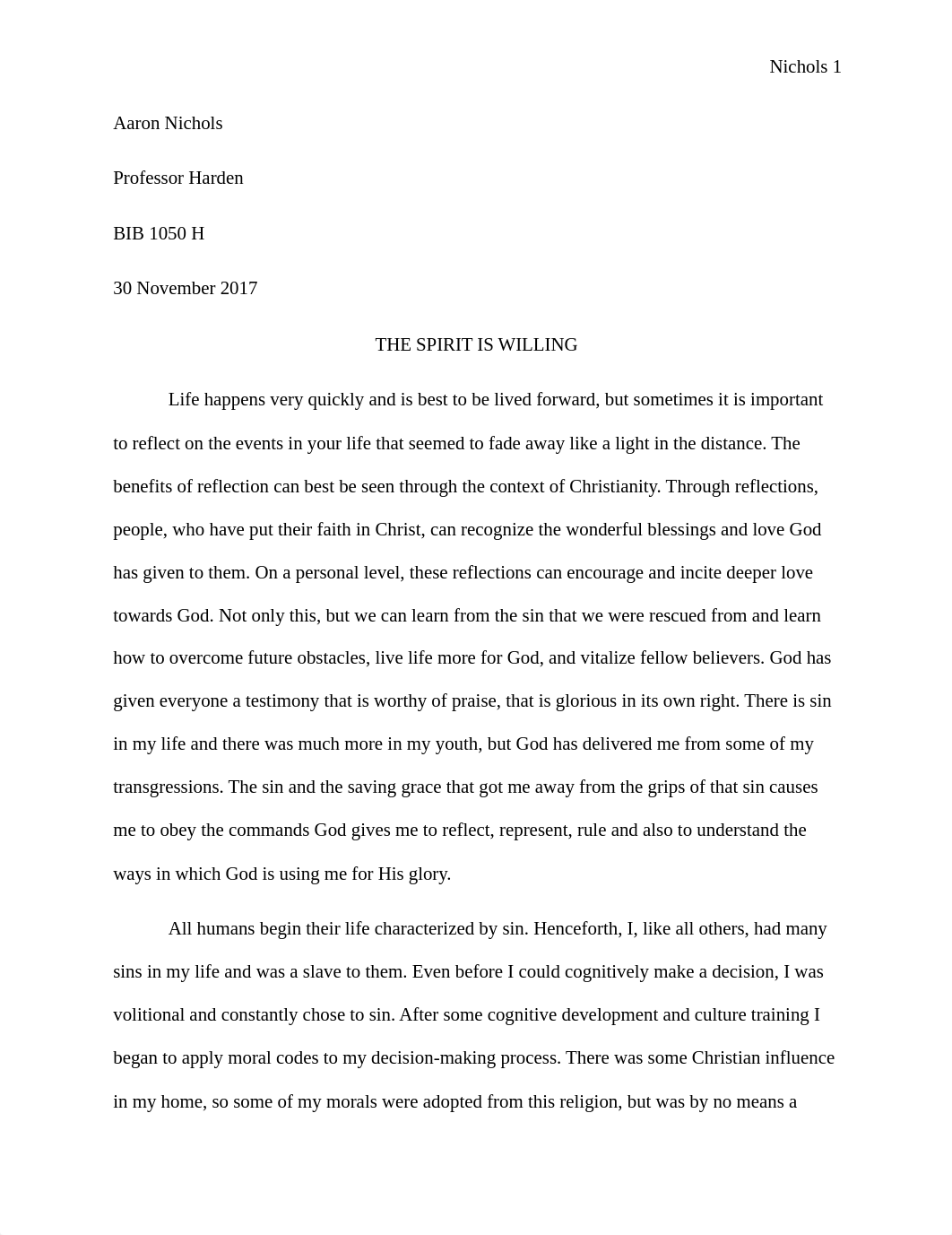 Nichols 1

Aaron Nichols

Professor Harden

BIB 1050 H

30 November 2017

THE SPIRIT IS WILLING

Life happens very quickly and is best to be lived forward, but sometimes it is important to reflect on the events in your life that seemed to fade away like a light in the distance. The benefits of reflection can best be seen through the context of Christianity. Through reflections, people, who have put their faith in Christ, can recognize the wonderful blessings and love God has given to them. On a personal level, these reflections can encourage and incite deeper love towards God. Not only this, but we can learn from the sin that we were rescued from and learn how to overcome future obstacles, live life more for God, and vitalize fellow believers. God has given everyone a testimony that is worthy of praise, that is glorious in its own right. There is sin in my life and there was much more in my youth, but God has delivered me from some of my transgressions. The sin and the saving grace that got me away from the grips of that sin causes me to obey the commands God gives me to reflect, represent, rule and also to understand the ways in which God is using me for His glory.

All humans begin their life characterized by sin. Henceforth, I, like all others, had many sins in my life and was a slave to them. Even before I could cognitively make a decision, I was volitional and constantly chose to sin. After some cognitive development and culture training I began to apply moral codes to my decision-making process. There was some Christian influence in my home, so some of my morals were adopted from this religion, but was by no means a